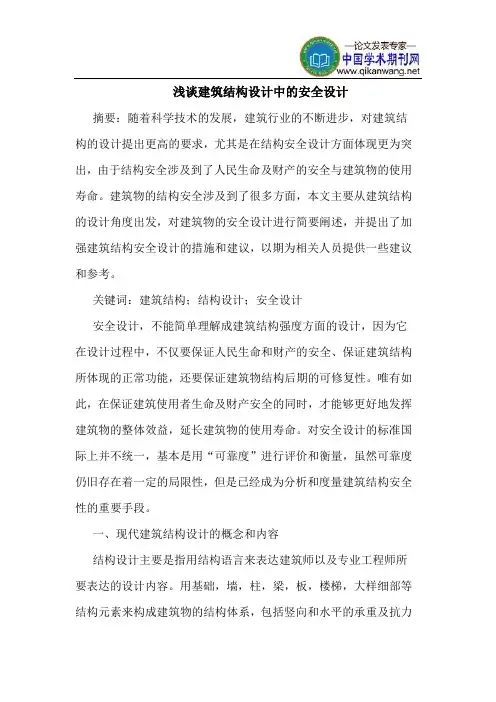 —论文发表专家—
中国学术期刊网
www.qikanwang.net

浅谈建筑结构设计中的安全设计

摘要：随着科学技术的发展，建筑行业的不断进步，对建筑结构的设计提出更高的要求，尤其是在结构安全设计方面体现更为突出，由于结构安全涉及到了人民生命及财产的安全与建筑物的使用寿命。建筑物的结构安全涉及到了很多方面，本文主要从建筑结构的设计角度出发，对建筑物的安全设计进行简要阐述，并提出了加强建筑结构安全设计的措施和建议，以期为相关人员提供一些建议和参考。

关键词：建筑结构；结构设计；安全设计

安全设计，不能简单理解成建筑结构强度方面的设计，因为它在设计过程中，不仅要保证人民生命和财产的安全、保证建筑结构所体现的正常功能，还要保证建筑物结构后期的可修复性。唯有如此，在保证建筑使用者生命及财产安全的同时，才能够更好地发挥建筑物的整体效益，延长建筑物的使用寿命。对安全设计的标准国际上并不统一，基本是用“可靠度”进行评价和衡量，虽然可靠度仍旧存在着一定的局限性，但是已经成为分析和度量建筑结构安全性的重要手段。

一、现代建筑结构设计的概念和内容

结构设计主要是指用结构语言来表达建筑师以及专业工程师所要表达的设计内容。用基础，墙，柱，梁，板，楼梯，大样细部等结构元素来构成建筑物的结构体系，包括竖向和水平的承重及抗力